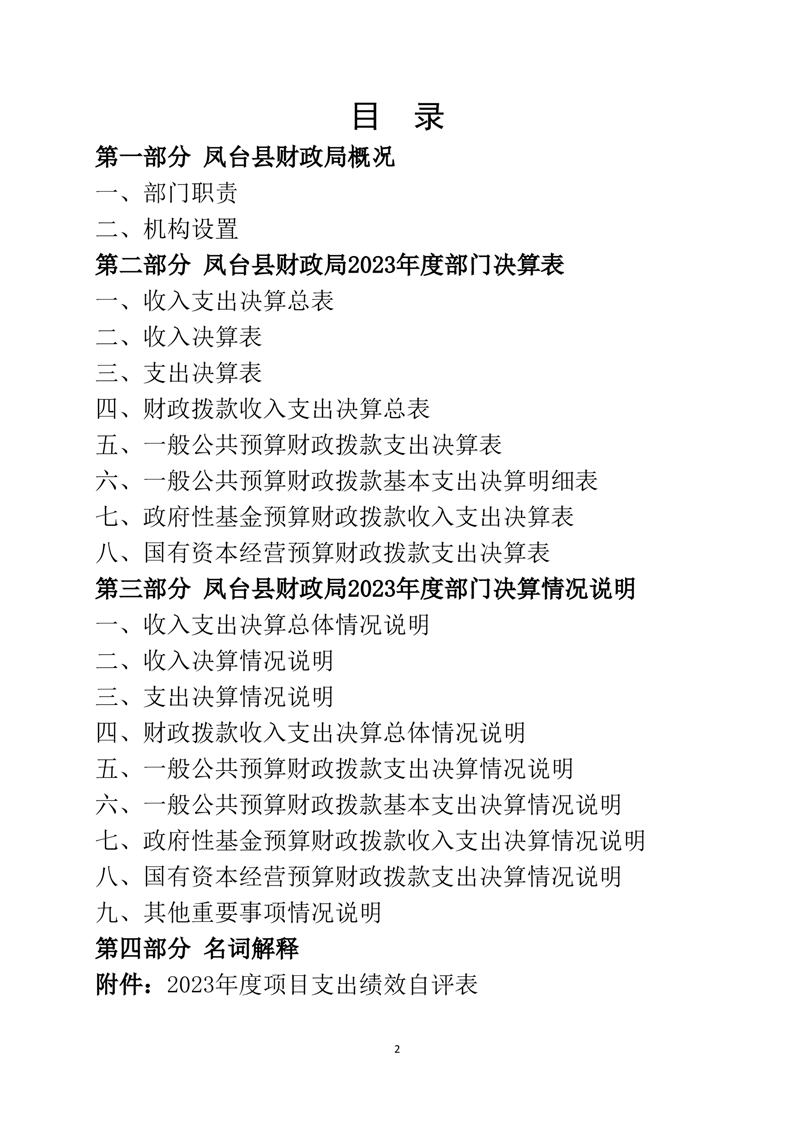 目　录

第一部分 凤台县财政局概况

一、部门职责

二、机构设置

第二部分 凤台县财政局2023年度部门决算表

一、收入支出决算总表

二、收入决算表

三、支出决算表

四、财政拨款收入支出决算总表

五、一般公共预算财政拨款支出决算表

六、一般公共预算财政拨款基本支出决算明细表

七、政府性基金预算财政拨款收入支出决算表

八、国有资本经营预算财政拨款支出决算表

第三部分 凤台县财政局2023年度部门决算情况说明

一、收入支出决算总体情况说明

二、收入决算情况说明

三、支出决算情况说明

四、财政拨款收入支出决算总体情况说明

五、一般公共预算财政拨款支出决算情况说明

六、一般公共预算财政拨款基本支出决算情况说明

七、政府性基金预算财政拨款收入支出决算情况说明

八、国有资本经营预算财政拨款支出决算情况说明

九、其他重要事项情况说明

第四部分 名词解释

附件：2023年度项目支出绩效自评表

2